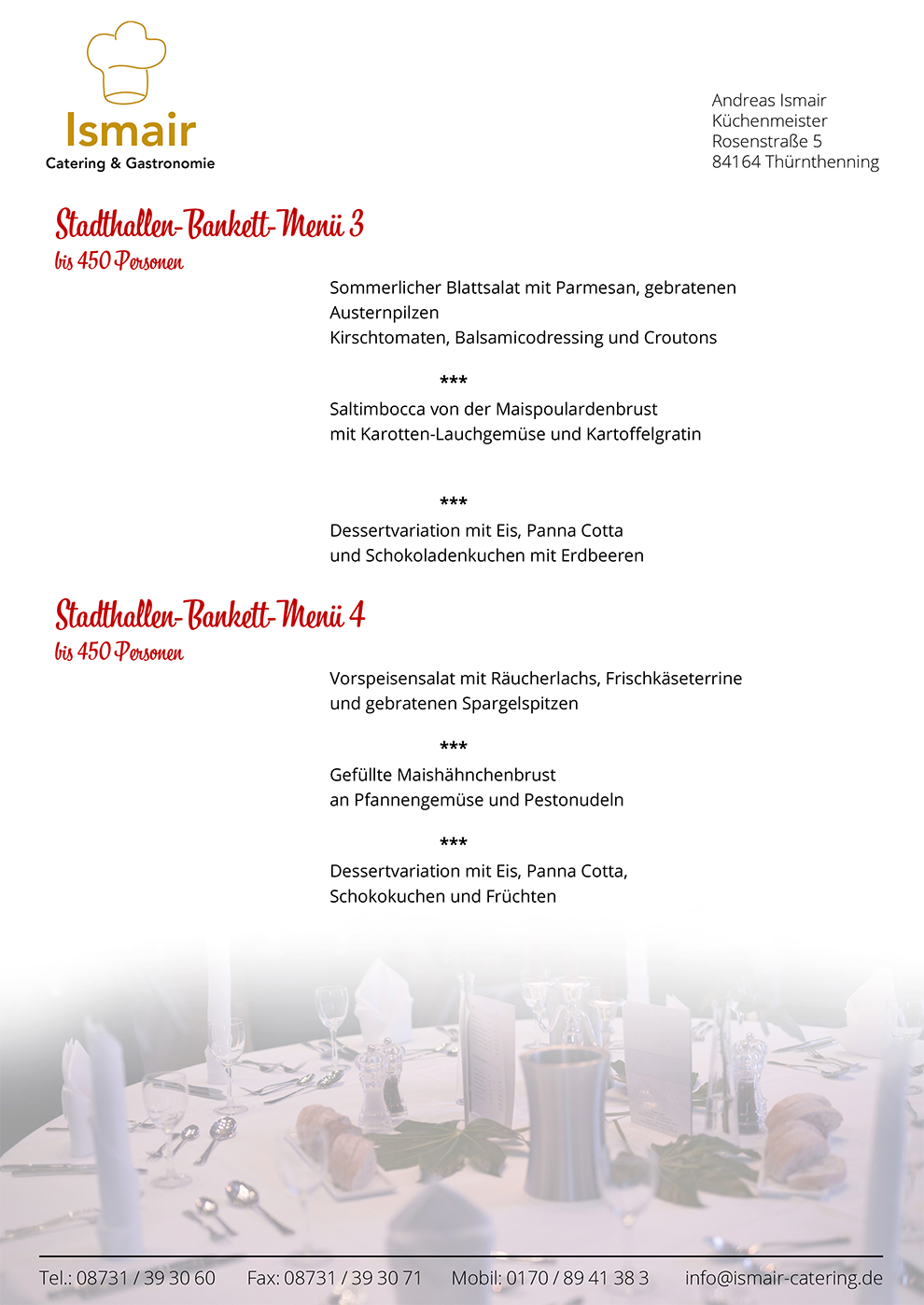 Ismair
Catering & Gastronomie

Andreas Ismair
Küchenmeister
Rosenstraße 5
84164 Thürnthenning

Stadthallen-Bankett-Menü 3
bis 450 Personen

Sommerlicher Blattsalat mit Parmesan, gebratenen Austernpilzen
Kirschtomaten, Balsamicodressing und Croutons

***

Saltimbocca von der Maispoulardenbrust
mit Karotten-Lauchgemüse und Kartoffelgratin

***

Dessertvariation mit Eis, Panna Cotta
und Schokoladenkuchen mit Erdbeeren

Stadthallen-Bankett-Menü 4
bis 450 Personen

Vorspeisensalat mit Räucherlachs, Frischkäseterrine
und gebratenen Spargelspitzen

***

Gefüllte Maishähnchenbrust
an Pfannengemüse und Pestonudeln

***

Dessertvariation mit Eis, Panna Cotta,
Schokokuchen und Früchten

Tel.: 08731 / 39 30 60 Fax: 08731 / 39 30 71 Mobil: 0170 / 89 41 38 3 info@ismair-catering.de